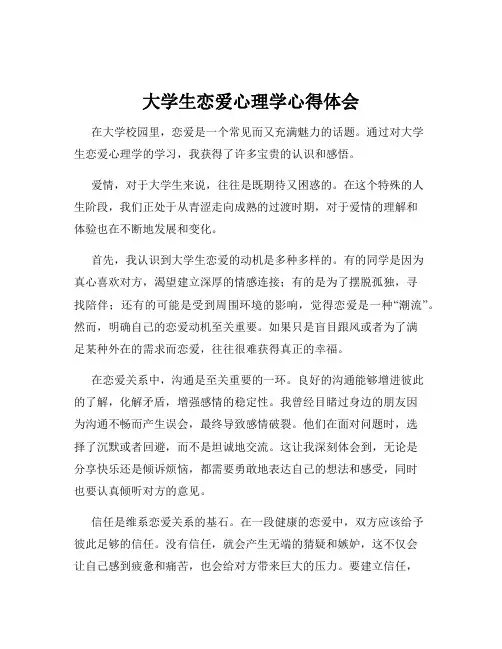 大学生恋爱心理学心得体会

在大学校园里，恋爱是一个常见而又充满魅力的话题。通过对大学生恋爱心理学的学习，我获得了许多宝贵的认识和感悟。

爱情，对于大学生来说，往往是既期待又困惑的。在这个特殊的人生阶段，我们正处于从青涩走向成熟的过渡时期，对于爱情的理解和体验也在不断地发展和变化。

首先，我认识到大学生恋爱的动机是多种多样的。有的同学是因为真心喜欢对方，渴望建立深厚的情感连接；有的是为了摆脱孤独，寻找陪伴；还有的可能是受到周围环境的影响，觉得恋爱是一种“潮流”。然而，明确自己的恋爱动机至关重要。如果只是盲目跟风或者为了满足某种外在的需求而恋爱，往往很难获得真正的幸福。

在恋爱关系中，沟通是至关重要的一环。良好的沟通能够增进彼此的了解，化解矛盾，增强感情的稳定性。我曾经目睹过身边的朋友因为沟通不畅而产生误会，最终导致感情破裂。他们在面对问题时，选择了沉默或者回避，而不是坦诚地交流。这让我深刻体会到，无论是分享快乐还是倾诉烦恼，都需要勇敢地表达自己的想法和感受，同时也要认真倾听对方的意见。

信任是维系恋爱关系的基石。在一段健康的恋爱中，双方应该给予彼此足够的信任。没有信任，就会产生无端的猜疑和嫉妒，这不仅会让自己感到疲惫和痛苦，也会给对方带来巨大的压力。要建立信任，